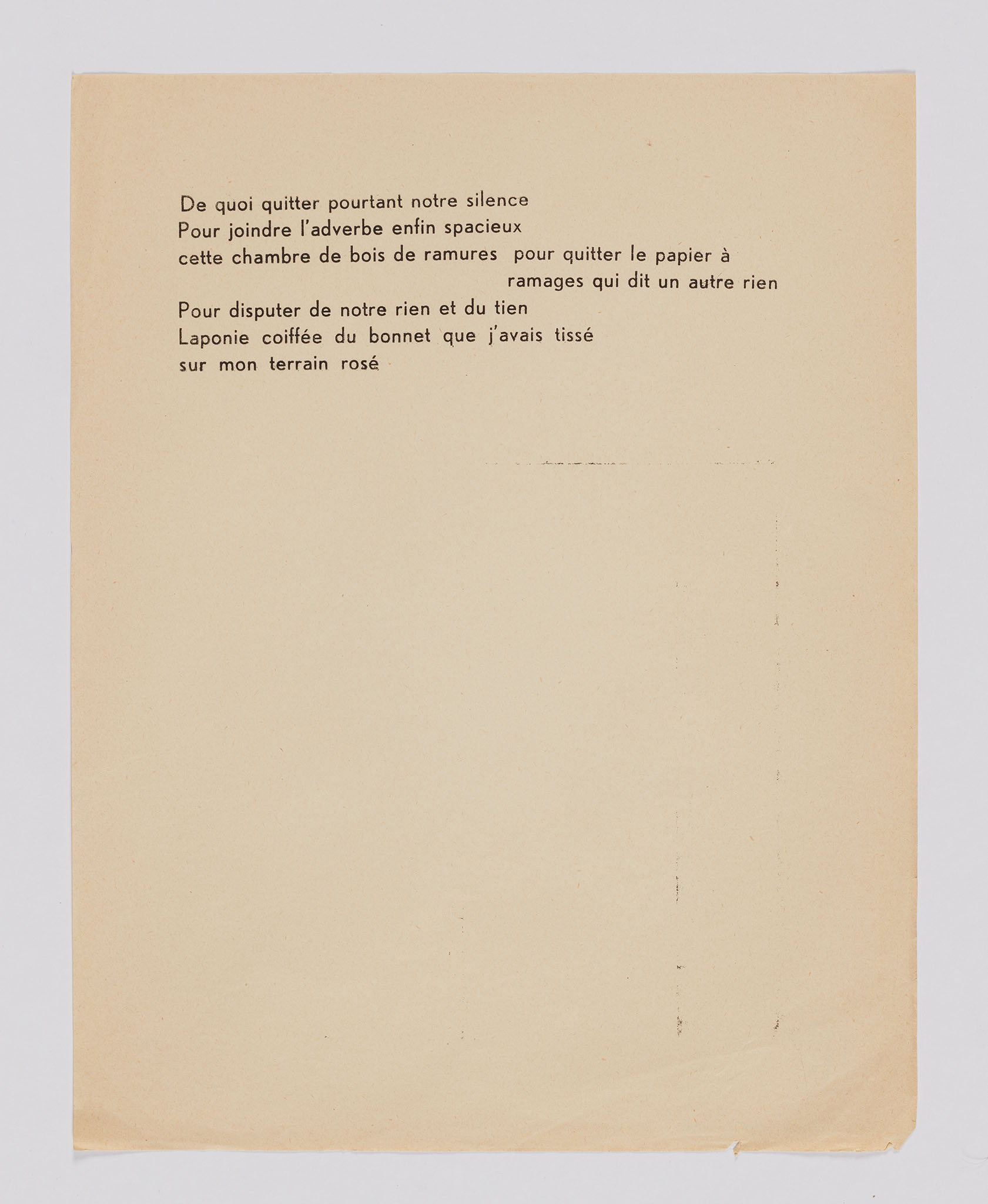 De quoi quitter pourtant notre silence
Pour joindre l'adverbe enfin spacieux
cette chambre de bois de ramures pour quitter le papier à
ramages qui dit un autre rien
Pour disputer de notre rien et du tien
Laponie coiffée du bonnet que j'avais tissé
sur mon terrain rosé